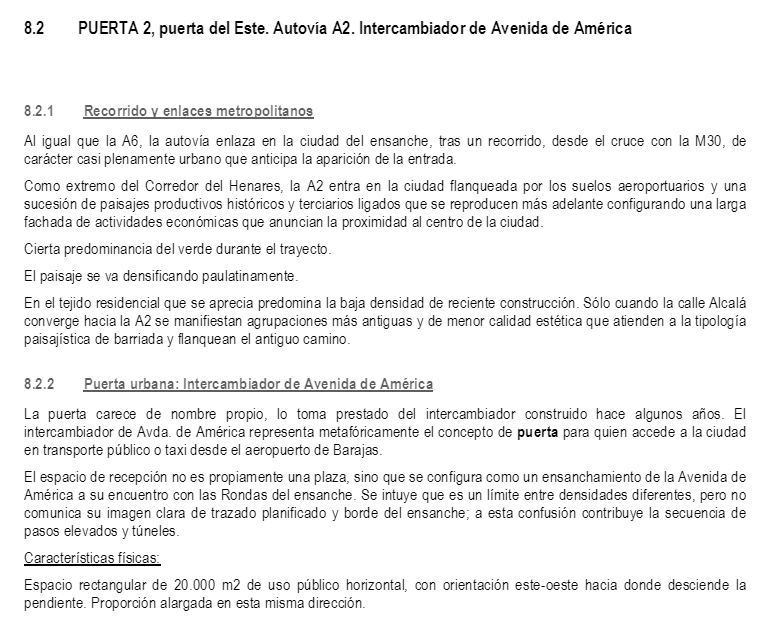 8.2 PUERTA 2, puerta del Este. Autovía A2. Intercambiador de Avenida de América

8.2.1 Recorrido y enlaces metropolitanos

Al igual que la A6, la autovía enlaza en la ciudad del ensanche, tras un recorrido, desde el cruce con la M30, de carácter casi plenamente urbano que anticipa la aparición de la entrada.

Como extremo del Corredor del Henares, la A2 entra en la ciudad flanqueada por los suelos aeroportuarios y una sucesión de paisajes productivos históricos y terciarios ligados que se reproducen más adelante configurando una larga fachada de actividades económicas que anuncian la proximidad al centro de la ciudad.

Cierta predominancia del verde durante el trayecto.

El paisaje se va densificando paulatinamente.

En el tejido residencial que se aprecia predomina la baja densidad de reciente construcción. Sólo cuando la calle Alcalá converge hacia la A2 se manifiestan agrupaciones más antiguas y de menor calidad estética que atienden a la tipología paisajística de barriada y flanquean el antiguo camino.

8.2.2 Puerta urbana: Intercambiador de Avenida de América

La puerta carece de nombre propio, lo toma prestado del intercambiador construido hace algunos años. El intercambiador de Avda. de América representa metafóricamente el concepto de puerta para quien accede a la ciudad en transporte público o taxi desde el aeropuerto de Barajas.

El espacio de recepción no es propiamente una plaza, sino que se configura como un ensanchamiento de la Avenida de América a su encuentro con las Rondas del ensanche. Se intuye que es un límite entre densidades diferentes, pero no comunica su imagen clara de trazado planificado y borde del ensanche; a esta confusión contribuye la secuencia de pasos elevados y túneles.

Características físicas:

Espacio rectangular de 20.000 m2 de uso público horizontal, con orientación este-oeste hacia donde desciende la pendiente. Proporción alargada en esta misma dirección.